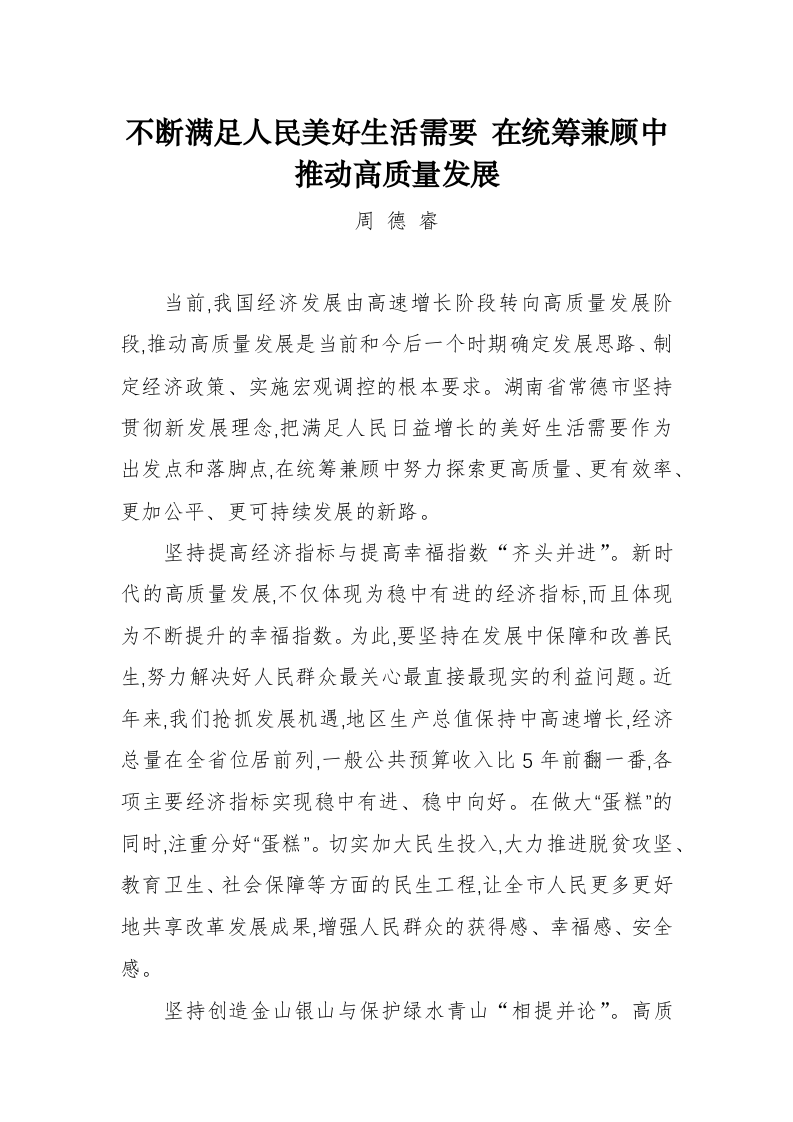 不断满足人民美好生活需要 在统筹兼顾中推动高质量发展

周 德 睿

当前,我国经济发展由高速增长阶段转向高质量发展阶段,推动高质量发展是当前和今后一个时期确定发展思路、制定经济政策、实施宏观调控的根本要求。湖南省常德市坚持贯彻新发展理念,把满足人民日益增长的美好生活需要作为出发点和落脚点,在统筹兼顾中努力探索更高质量、更有效率、更加公平、更可持续发展的新路。

坚持提高经济指标与提高幸福指数“齐头并进”。新时代的高质量发展,不仅体现为稳中有进的经济指标,而且体现为不断提升的幸福指数。为此,要坚持在发展中保障和改善民生,努力解决好人民群众最关心最直接最现实的利益问题。近年来,我们抢抓发展机遇,地区生产总值保持中高速增长,经济总量在全省位居前列,一般公共预算收入比 5 年前翻一番,各项主要经济指标实现稳中有进、稳中向好。在做大“蛋糕”的同时,注重分好“蛋糕”。切实加大民生投入,大力推进脱贫攻坚、教育卫生、社会保障等方面的民生工程,让全市人民更多更好地共享改革发展成果,增强人民群众的获得感、幸福感、安全感。

坚持创造金山银山与保护绿水青山“相提并论”。高质